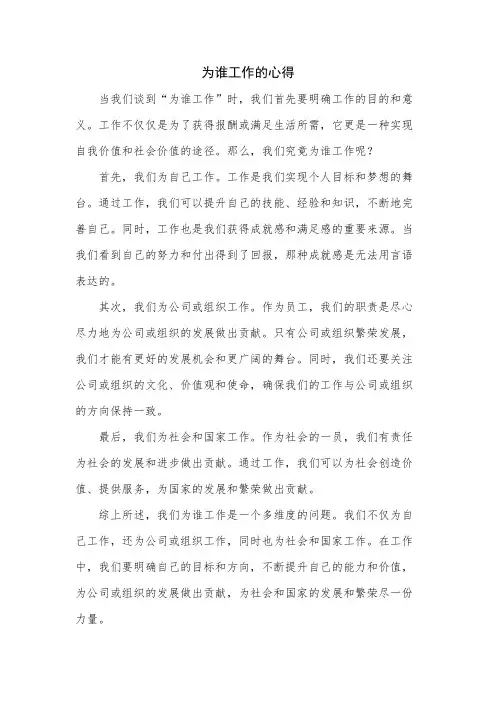 为谁工作的心得

当我们谈到“为谁工作”时，我们首先要明确工作的目的和意义。工作不仅仅是为了获得报酬或满足生活所需，它更是一种实现自我价值和社会价值的途径。那么，我们究竟为谁工作呢？

首先，我们为自己工作。工作是我们实现个人目标和梦想的舞台。通过工作，我们可以提升自己的技能、经验和知识，不断地完善自己。同时，工作也是我们获得成就感和满足感的重要来源。当我们看到自己的努力和付出得到了回报，那种成就感是无法用言语表达的。

其次，我们为公司或组织工作。作为员工，我们的职责是尽心尽力地为公司或组织的发展做出贡献。只有公司或组织繁荣发展，我们才能有更好的发展机会和更广阔的舞台。同时，我们还要关注公司或组织的文化、价值观和使命，确保我们的工作与公司或组织的方向保持一致。

最后，我们为社会和国家工作。作为社会的一员，我们有责任为社会的发展和进步做出贡献。通过工作，我们可以为社会创造价值、提供服务，为国家的发展和繁荣做出贡献。

综上所述，我们为谁工作是一个多维度的问题。我们不仅为自己工作，还为公司或组织工作，同时也为社会和国家工作。在工作中，我们要明确自己的目标和方向，不断提升自己的能力和价值，为公司或组织的发展做出贡献，为社会和国家的发展和繁荣尽一份力量。